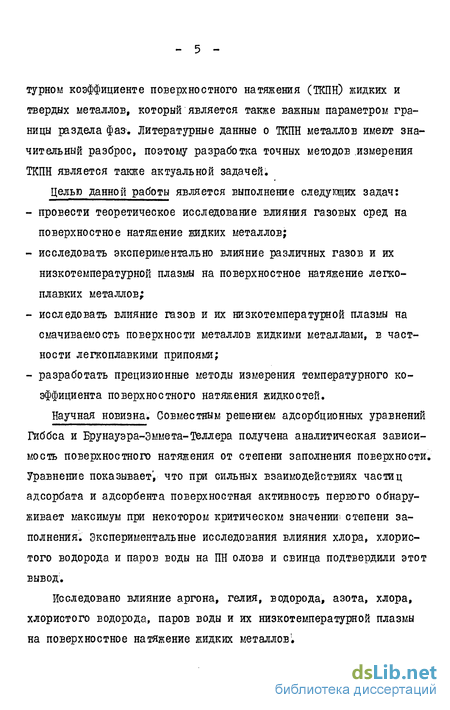 - 5 -

турном коэффициенте поверхностного натяжения (ТКПН) жидких и твердых металлов, который является также важным параметром границы раздела фаз. Литературные данные о ТКПН металлов имеют значительный разброс, поэтому разработка точных методов измерения ТКПН является также актуальной задачей.

Целью данной работы является выполнение следующих задач:
- провести теоретическое исследование влияния газовых сред на поверхностное натяжение жидких металлов;
- исследовать экспериментально влияние различных газов и их низкотемпературной плазмы на поверхностное натяжение легкоплавких металлов;
- исследовать влияние газов и их низкотемпературной плазмы на смачиваемость поверхности металлов жидкими металлами, в частности легкоплавкими припоями;
- разработать прецизионные методы измерения температурного коэффициента поверхностного натяжения жидкостей.

Научная новизна. Совместным решением адсорбционных уравнений Гиббса и Брунауэра-Эммета-Теллера получена аналитическая зависимость поверхностного натяжения от степени заполнения поверхности. Уравнение показывает, что при сильных взаимодействиях частиц адсорбата и адсорбента поверхностная активность первого обнаруживает максимум при некотором критическом значении степени заполнения. Экспериментальные исследования влияния хлора, хлористого водорода и паров воды на ПН олова и свинца подтвердили этот вывод.

Исследовано влияние аргона, гелия, водорода, азота, хлора, хлористого водорода, паров воды и их низкотемпературной плазмы на поверхностное натяжение жидких металлов.

dsLib.net
библиотека диссертаций